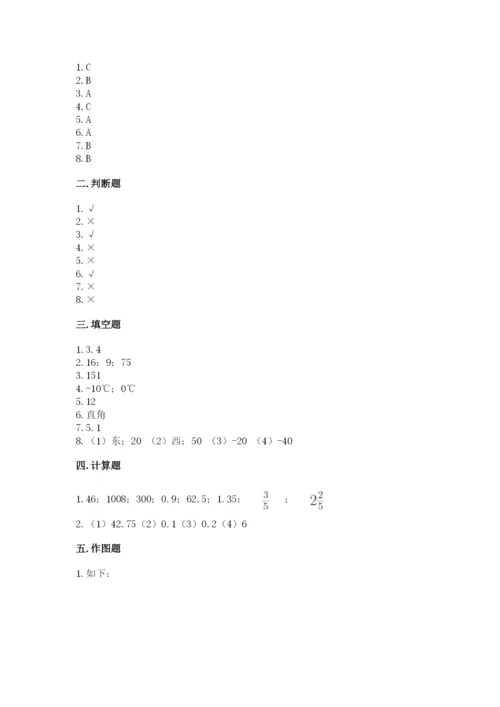 1. C
2. B
3. A
4. C
5. A
6. A
7. B
8. B

二. 判断题

1. √
2. ×
3. √
4. ×
5. ×
6. √
7. ×
8. ×

三. 填空题

1. 3. 4
2. 16；9；75
3. 151
4. -10℃；0℃
5. 12
6. 直角
7. 5. 1
8. （1）东；20 （2）西；50 （3）-20 （4）-40

四. 计算题

1. 46；1008；300；0. 9；62. 5；1. 35； $\frac{3}{5}$ ； $2\frac{2}{5}$

2. （1）42. 75（2）0. 1（3）0. 2（4）6

五. 作图题

1. 如下：